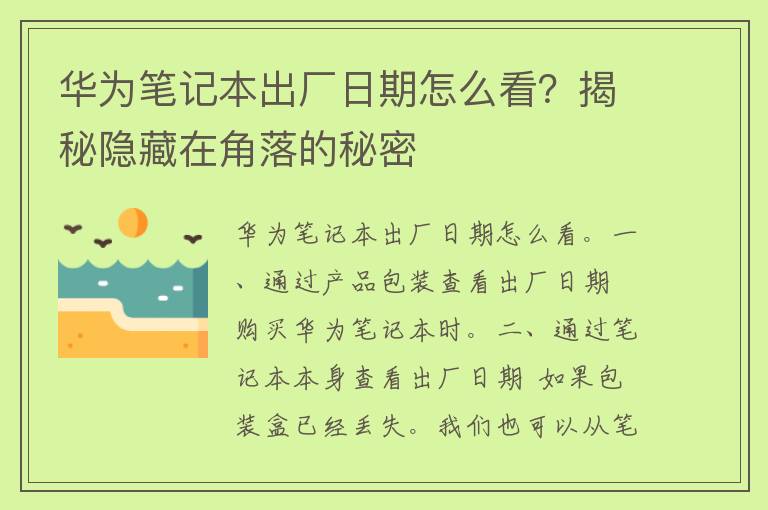 华为笔记本出厂日期怎么看？揭秘隐藏在角落的秘密

华为笔记本出厂日期怎么看。一、通过产品包装查看出厂日期 购买华为笔记本时。二、通过笔记本本身查看出厂日期 如果包装盒已经丢失。我们也可以从笔